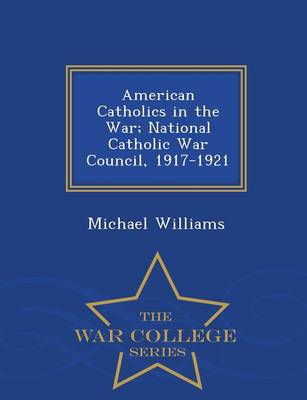 American Catholics in the War; National Catholic War Council, 1917-1921

Michael Williams

THE
WAR COLLEGE
SERIES